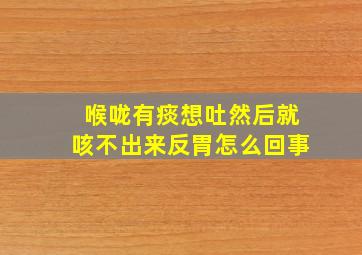 喉咙有痰想吐然后就咳不出来反胃怎么回事